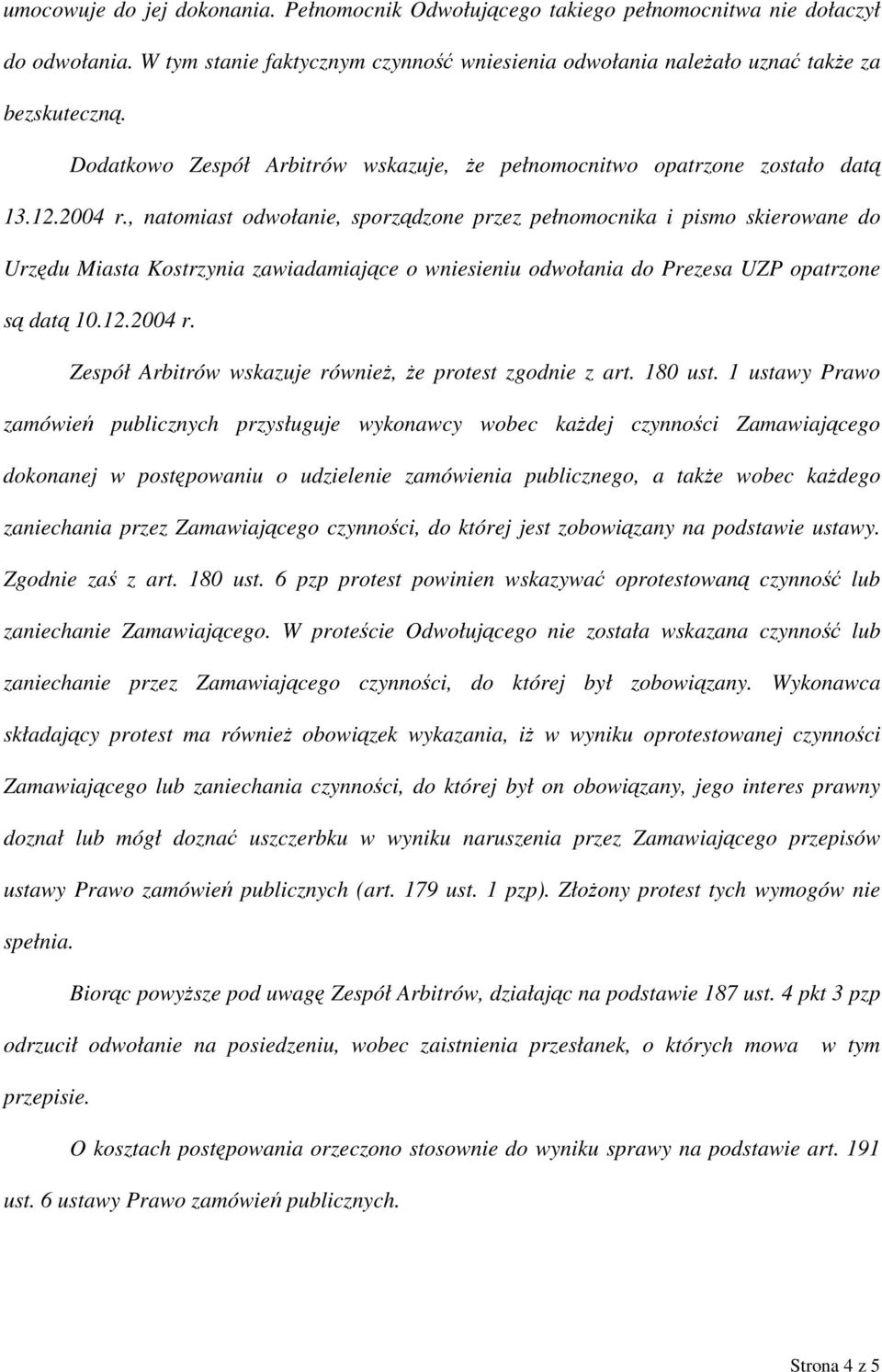 umocowuje do jej dokonania. Pełnomocnik Odwołującego takiego pełnomocnitwa nie dołaczył do odwołania. W tym stanie faktycznym czynność wniesienia odwołania należało uznać także za bezskuteczną.

Dodatkowo Zespół Arbitrów wskazuje, że pełnomocnitwo opatrzone zostało datą 13.12.2004 r., natomiast odwołanie, sporządzone przez pełnomocnika i pismo skierowane do Urzędu Miasta Kostrzynia zawiadamiające o wniesieniu odwołania do Prezesa UZP opatrzone są datą 10.12.2004 r.

Zespół Arbitrów wskazuje również, że protest zgodnie z art. 180 ust. 1 ustawy Prawo zamówień publicznych przysługuje wykonawcy wobec każdej czynności Zamawiającego dokonanej w postępowaniu o udzielenie zamówienia publicznego, a także wobec każdego zaniechania przez Zamawiającego czynności, do której jest zobowiązany na podstawie ustawy. Zgodnie zaś z art. 180 ust. 6 pzp protest powinien wskazywać oprotestowaną czynność lub zaniechanie Zamawiającego. W proteście Odwołującego nie została wskazana czynność lub zaniechanie przez Zamawiającego czynności, do której był zobowiązany. Wykonawca składający protest ma również obowiązek wykazania, iż w wyniku oprotestowanej czynności Zamawiającego lub zaniechania czynności, do której był on obowiązany, jego interes prawny doznał lub mógł doznać uszczerbku w wyniku naruszenia przez Zamawiającego przepisów ustawy Prawo zamówień publicznych (art. 179 ust. 1 pzp). Złożony protest tych wymogów nie spełnia.

Biorąc powyższe pod uwagę Zespół Arbitrów, działając na podstawie 187 ust. 4 pkt 3 pzp odrzucił odwołanie na posiedzeniu, wobec zaistnienia przesłanek, o których mowa w tym przepisie.

O kosztach postępowania orzeczono stosownie do wyniku sprawy na podstawie art. 191 ust. 6 ustawy Prawo zamówień publicznych.

Strona 4 z 5